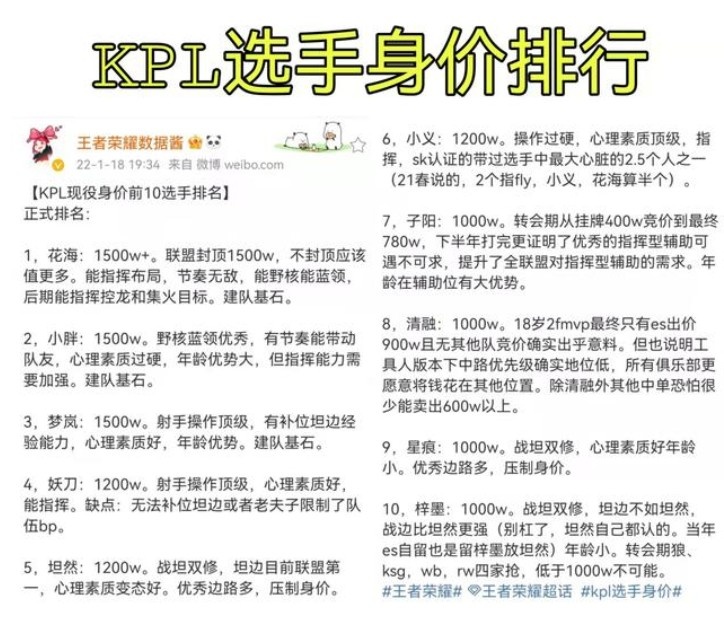 KPL选手身价排行

王者荣耀数据酱
22-1-18 19:34 来自 微博 weibo.com

【KPL现役身价前10选手排名】
正式排名：

1，花海：1500w+。联盟封顶1500w，不封顶应该值更多。能指挥布局，节奏无敌，能野核能蓝领，后期能指挥控龙和集火目标。建队基石。

2，小胖：1500w。野核蓝领优秀，有节奏能带动队友，心理素质过硬，年龄优势大，但指挥能力需要加强。建队基石。

3，梦岚：1500w。射手操作顶级，有补位坦边经验能力，心理素质好，年龄优势。建队基石。

4，妖刀：1200w。射手操作顶级，心理素质好，能指挥。缺点：无法补位坦边或者老夫子限制了队伍bp。

5，坦然：1200w。战坦双修，坦边目前联盟第一，心理素质变态好。优秀边路多，压制身价。

6，小义：1200w。操作过硬，心理素质顶级，指挥，sk认证的带过选手中最大心脏的2.5个人之一（21春说的，2个指fly，小义，花海算半个）。

7，子阳：1000w。转会期从挂牌400w竞价到最终780w，下半年打完更证明了优秀的指挥型辅助可遇不可求，提升了全联盟对指挥型辅助的需求。年龄在辅助位有大优势。

8，清融：1000w。18岁2fmvp最终只有es出价900w且无其他队竞价确实出乎意料。但也说明工具人版本下中路优先级确实地位低，所有俱乐部更愿意将钱花在其他位置。除清融外其他中单恐怕很少能卖出600w以上。

9，星痕：1000w。战坦双修，心理素质好年龄小。优秀边路多，压制身价。

10，梓墨：1000w。战坦双修，坦边不如坦然，战边比坦然更强（别杠了，坦然自己都认的。当年es自留也是留梓墨放坦然）年龄小。转会期狼、ksg，wb，rw四家抢，低于1000w不可能。
#王者荣耀# 王者荣耀超话 #kpl选手身价#